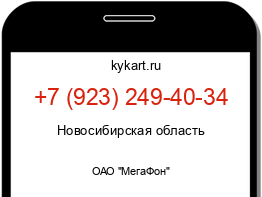 kykart.ru

+7 (923) 249-40-34

Новосибирская область

ОАО "МегаФон"